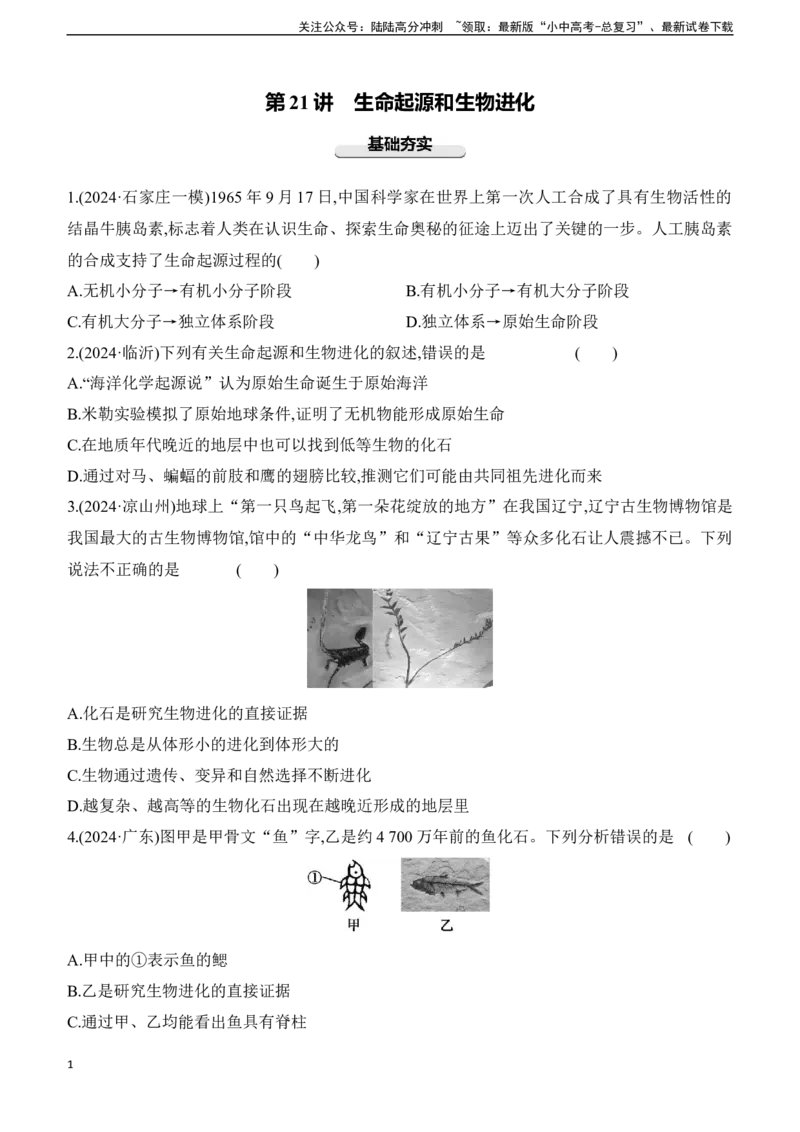 关注公众号：陆陆高分冲刺 ~领取：最新版“小中高考-总复习”、最新试卷下载

第21讲 生命起源和生物进化

基础夯实

1.(2024·石家庄一模)1965年9月17日,中国科学家在世界上第一次人工合成了具有生物活性的结晶牛胰岛素,标志着人类在认识生命、探索生命奥秘的征途上迈出了关键的一步。人工胰岛素的合成支持了生命起源过程的(　　)

A.无机小分子→有机小分子阶段 B.有机小分子→有机大分子阶段

C.有机大分子→独立体系阶段 D.独立体系→原始生命阶段

2.(2024·临沂)下列有关生命起源和生物进化的叙述,错误的是 (　　)

A.“海洋化学起源说”认为原始生命诞生于原始海洋

B.米勒实验模拟了原始地球条件,证明了无机物能形成原始生命

C.在地质年代晚近的地层中也可以找到低等生物的化石

D.通过对马、蝙蝠的前肢和鹰的翅膀比较,推测它们可能由共同祖先进化而来

3.(2024·凉山州)地球上“第一只鸟起飞,第一朵花绽放的地方”在我国辽宁,辽宁古生物博物馆是我国最大的古生物博物馆,馆中的“中华龙鸟”和“辽宁古果”等众多化石让人震撼不已。下列说法不正确的是 (　　)

A.化石是研究生物进化的直接证据

B.生物总是从体形小的进化到体形大的

C.生物通过遗传、变异和自然选择不断进化

D.越复杂、越高等的生物化石出现在越晚近形成的地层里

4.(2024·广东)图甲是甲骨文“鱼”字,乙是约4 700万年前的鱼化石。下列分析错误的是 (　　)

①

甲 乙

A.甲中的①表示鱼的鳃

B.乙是研究生物进化的直接证据

C.通过甲、乙均能看出鱼具有脊柱

1